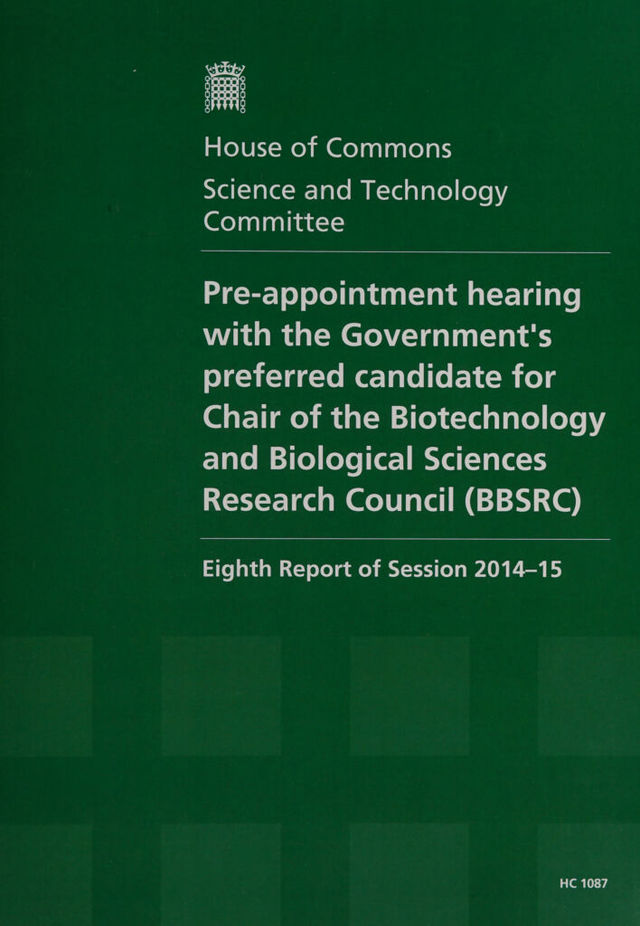 House of Commons

Science and Technology Committee

Pre-appointment hearing with the Government's preferred candidate for Chair of the Biotechnology and Biological Sciences Research Council (BBSRC)

Eighth Report of Session 2014–15

HC 1087